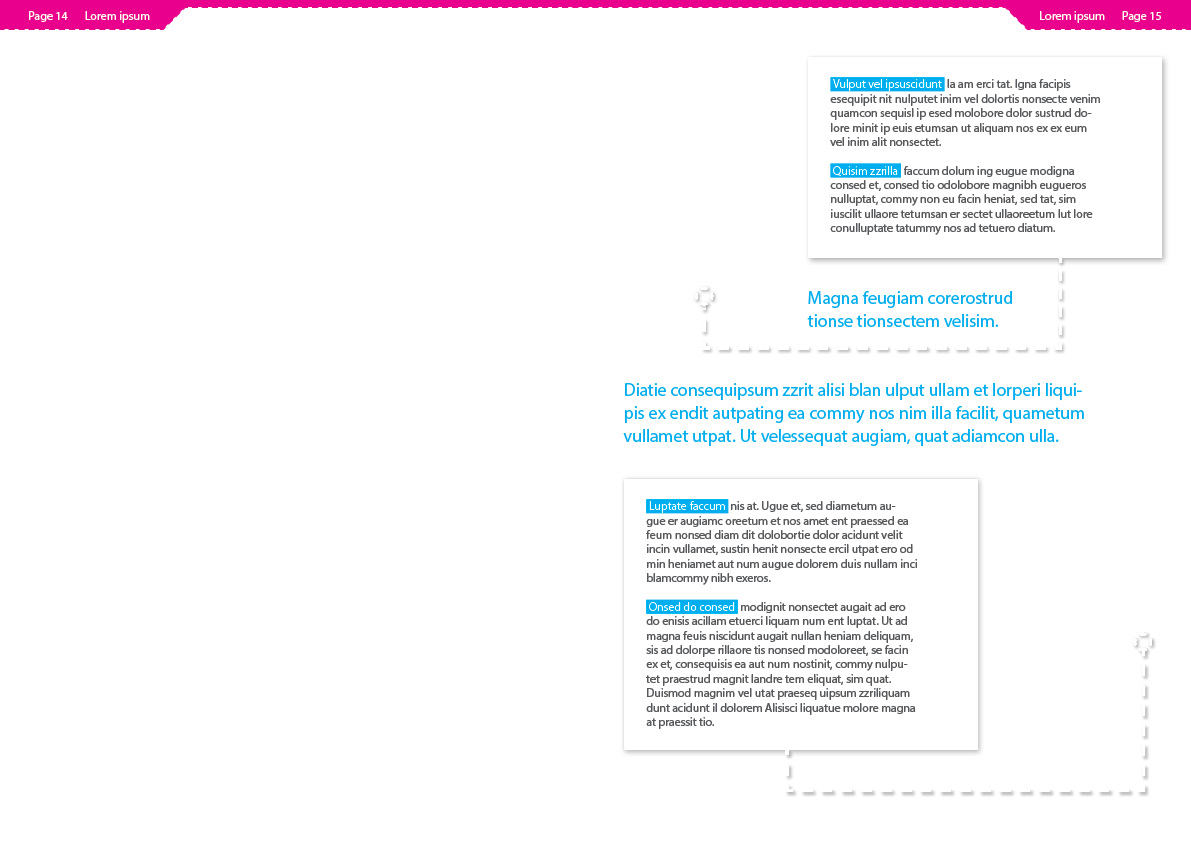 Page 14 Lorem ipsum

Lorem ipsum Page 15

Vulput vel ipsuscidunt la am erci tat. Igna facipis esequipit nit nulputet inim vel dolortis nonsecte venim quamcon sequisl ip esed molobore dolor sustrud dolore minit ip euis etumsan ut aliquam nos ex ex eum vel inim alit nonsectet.

Quisim zzrilla faccum dolum ing eugue modigna consed et, consed tio odolobore magnibh eugueros nulluptat, commy non eu facin heniat, sed tat, sim iuscilit ullaore tetumsan er sectet ullaoreetum lut lore conulluptate tatummy nos ad tetuero diatum.

Magna feugiam corerostrud tionse tionsectem velisim.

Diatie consequipsum zzrit alisi blan ulput ullam et lorperi liquipis ex endit autpating ea commy nos nim illa facilit, quametum vullamet utpat. Ut velessequat augiam, quat adiamcon ulla.

Luptate faccum nis at. Ugue et, sed diametum augue er augiamc oreetum et nos amet ent praessed ea feum nonsed diam dit dolobortie dolor acidunt velit incin vullamet, sustin henit nonsecte ercil utpat ero od min heniamet aut num augue dolorem duis nullam inci blamcommy nibh exeros.

Onsed do consed modignit nonsectet augait ad ero do enisis acillam etuerci liquam num ent luptat. Ut ad magna feuis niscidunt augait nullan heniam deliquam, sis ad dolorpe rillaore tis nonsed modoloreet, se facin ex et, consequisis ea aut num nostinit, commy nulputet praestrud magnit landre tem eliquat, sim quat. Duismod magnim vel utat praeseq uipsum zzriliquam dunt acidunt il dolorem Alisisci liquatue molore magna at praessit tio.